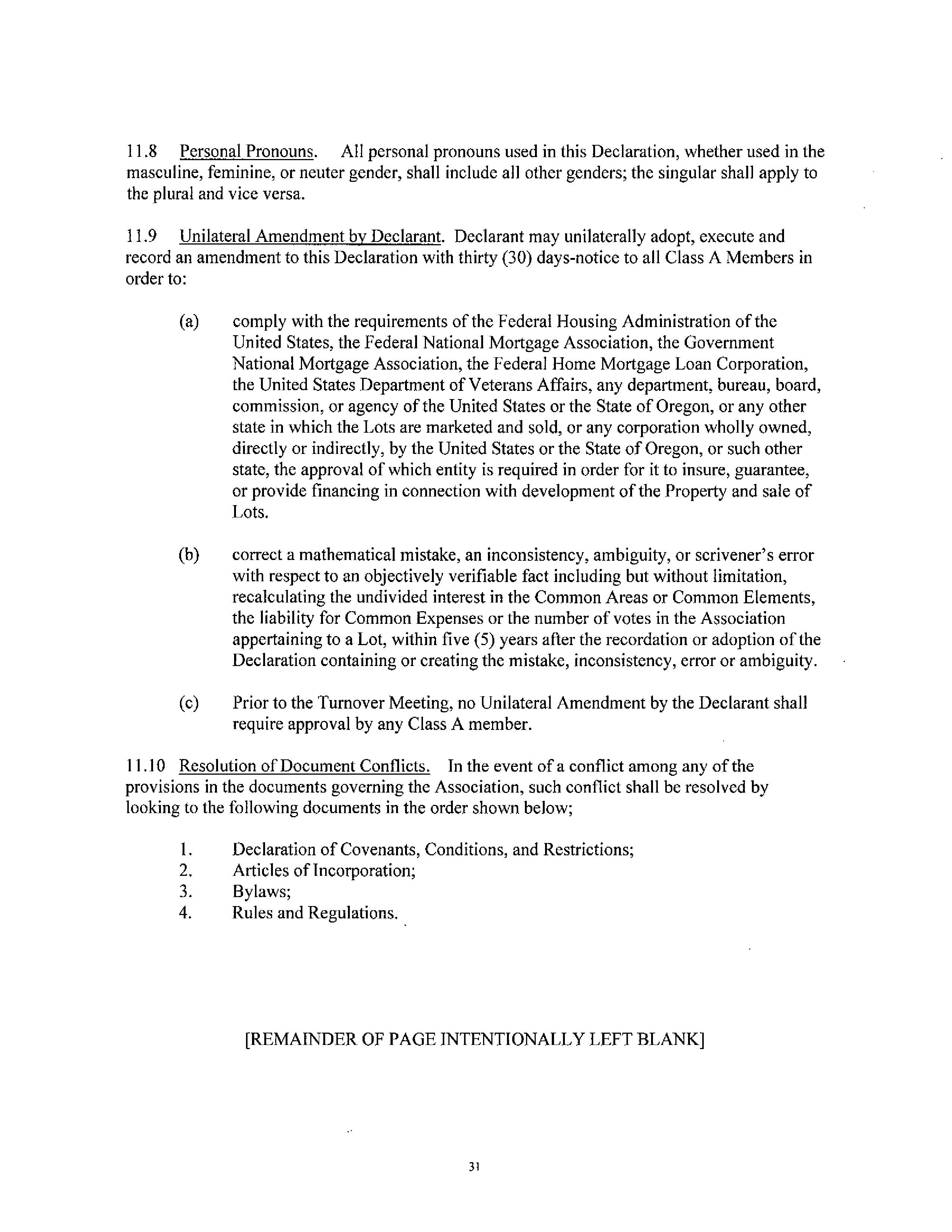 11.8 Personal Pronouns. All personal pronouns used in this Declaration, whether used in the masculine, feminine, or neuter gender, shall include all other genders; the singular shall apply to the plural and vice versa.

11.9 Unilateral Amendment by Declarant. Declarant may unilaterally adopt, execute and record an amendment to this Declaration with thirty (30) days-notice to all Class A Members in order to:

(a) comply with the requirements of the Federal Housing Administration of the United States, the Federal National Mortgage Association, the Government National Mortgage Association, the Federal Home Mortgage Loan Corporation, the United States Department of Veterans Affairs, any department, bureau, board, commission, or agency of the United States or the State of Oregon, or any other state in which the Lots are marketed and sold, or any corporation wholly owned, directly or indirectly, by the United States or the State of Oregon, or such other state, the approval of which entity is required in order for it to insure, guarantee, or provide financing in connection with development of the Property and sale of Lots.

(b) correct a mathematical mistake, an inconsistency, ambiguity, or scrivener's error with respect to an objectively verifiable fact including but without limitation, recalculating the undivided interest in the Common Areas or Common Elements, the liability for Common Expenses or the number of votes in the Association appertaining to a Lot, within five (5) years after the recordation or adoption of the Declaration containing or creating the mistake, inconsistency, error or ambiguity.

(c) Prior to the Turnover Meeting, no Unilateral Amendment by the Declarant shall require approval by any Class A member.

11.10 Resolution of Document Conflicts. In the event of a conflict among any of the provisions in the documents governing the Association, such conflict shall be resolved by looking to the following documents in the order shown below;

1. Declaration of Covenants, Conditions, and Restrictions;
2. Articles of Incorporation;
3. Bylaws;
4. Rules and Regulations.

[REMAINDER OF PAGE INTENTIONALLY LEFT BLANK]

31